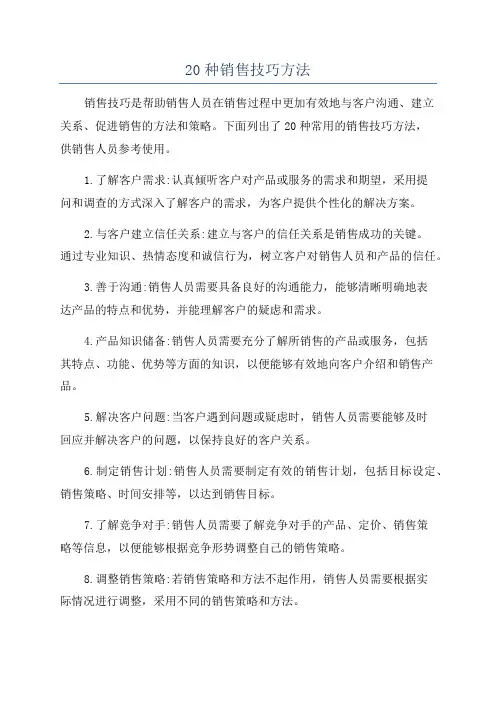 20 种销售技巧方法

销售技巧是帮助销售人员在销售过程中更加有效地与客户沟通、建立关系、促进销售的方法和策略。下面列出了 20 种常用的销售技巧方法，供销售人员参考使用。

1.了解客户需求:认真倾听客户对产品或服务的需求和期望，采用提问和调查的方式深入了解客户的需求，为客户提供个性化的解决方案。

2.与客户建立信任关系:建立与客户的信任关系是销售成功的关键。通过专业知识、热情态度和诚信行为，树立客户对销售人员和产品的信任。

3.善于沟通:销售人员需要具备良好的沟通能力，能够清晰明确地表达产品的特点和优势，并能理解客户的疑虑和需求。

4.产品知识储备:销售人员需要充分了解所销售的产品或服务，包括其特点、功能、优势等方面的知识，以便能够有效地向客户介绍和销售产品。

5.解决客户问题:当客户遇到问题或疑虑时，销售人员需要能够及时回应并解决客户的问题，以保持良好的客户关系。

6.制定销售计划:销售人员需要制定有效的销售计划，包括目标设定、销售策略、时间安排等，以达到销售目标。

7.了解竞争对手:销售人员需要了解竞争对手的产品、定价、销售策略等信息，以便能够根据竞争形势调整自己的销售策略。

8.调整销售策略:若销售策略和方法不起作用，销售人员需要根据实际情况进行调整，采用不同的销售策略和方法。